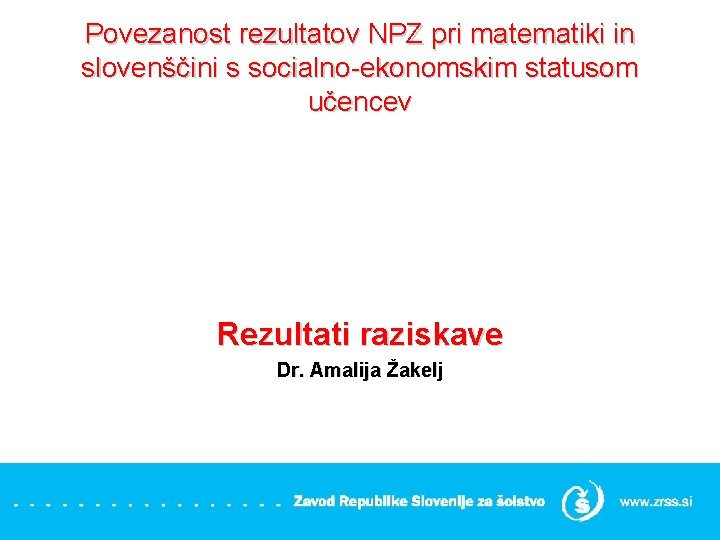 Povezanost rezultatov NPZ pri matematiki in slovenščini s socialno-ekonomskim statusom učencev

Rezultati raziskave

Dr. Amalija Žakelj

Zavod Republike Slovenije za šolstvo

www.zrss.si